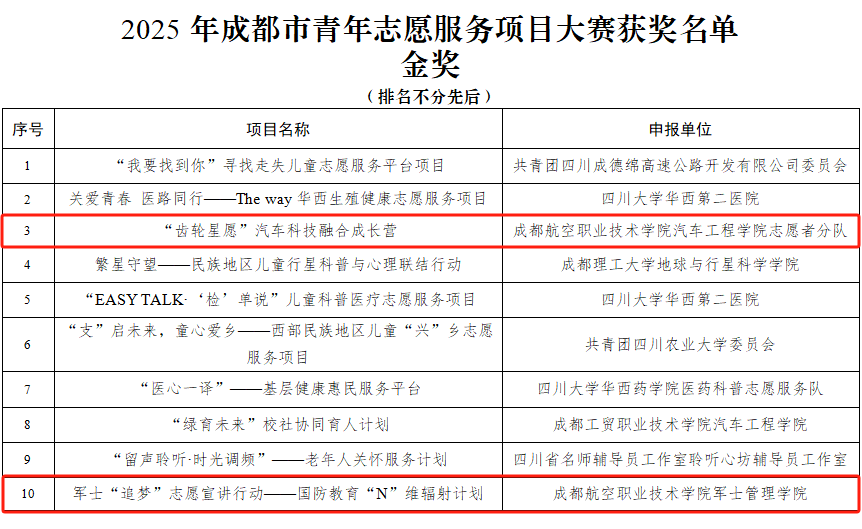 2025 年成都市青年志愿服务项目大赛获奖名单
金奖
（排名不分先后）

| 序号 | 项目名称 | 申报单位 |
|---|---|---|
| 1 | “我要找到你”寻找走失儿童志愿服务平台项目 | 共青团四川成德绵高速公路开发有限公司委员会 |
| 2 | 关爱青春 医路同行——The way 华西生殖健康志愿服务项目 | 四川大学华西第二医院 |
| 3 | “齿轮星愿”汽车科技融合成长营 | 成都航空职业技术学院汽车工程学院志愿者分队 |
| 4 | 繁星守望——民族地区儿童行星科普与心理联结行动 | 成都理工大学地球与行星科学学院 |
| 5 | “EASY TALK·‘检’单说”儿童科普医疗志愿服务项目 | 四川大学华西第二医院 |
| 6 | “支”启未来，童心爱乡——西部民族地区儿童“兴”乡志愿服务项目 | 共青团四川农业大学委员会 |
| 7 | “医心一译”——基层健康惠民服务平台 | 四川大学华西药学院医药科普志愿服务队 |
| 8 | “绿育未来”校社协同育人计划 | 成都工贸职业技术学院汽车工程学院 |
| 9 | “留声聆听·时光调频”——老年人关怀服务计划 | 四川省名师辅导员工作室聆听心坊辅导员工作室 |
| 10 | 军士“追梦”志愿宣讲行动——国防教育“N”维辐射计划 | 成都航空职业技术学院军士管理学院 |